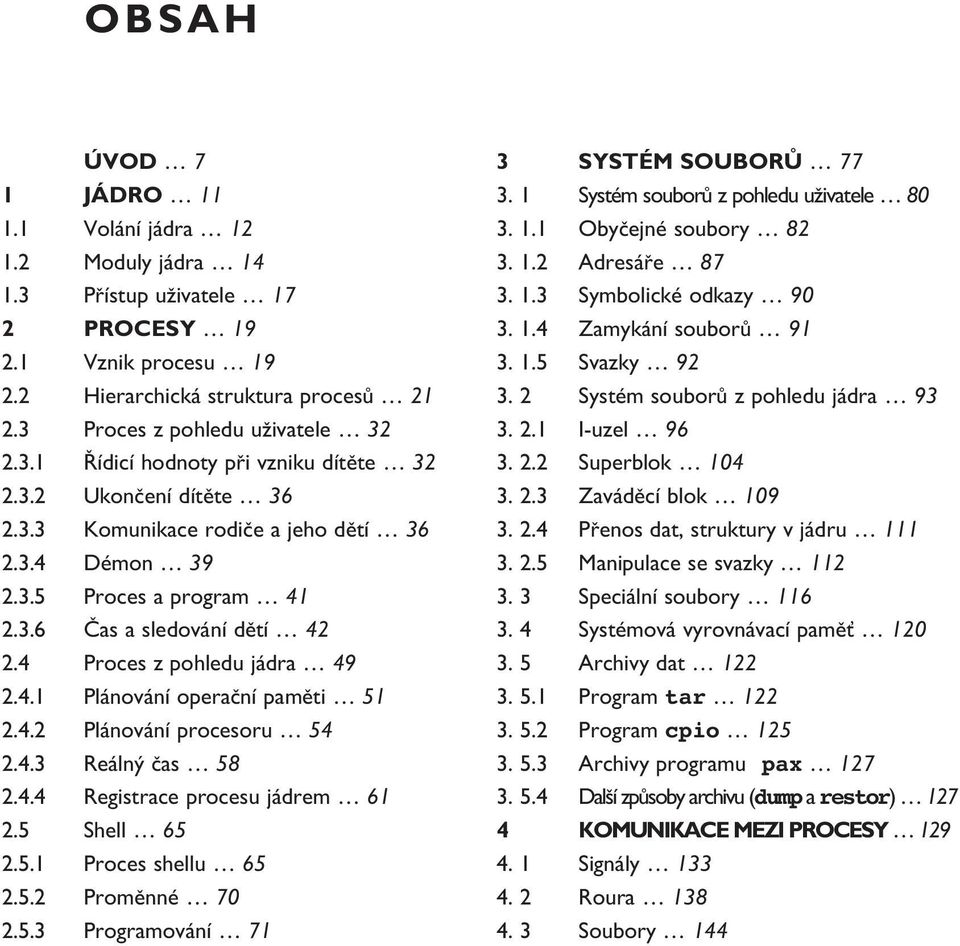 OBSAH

ÚVOD … 7
1 JÁDRO … 11
1.1 Volání jádra … 12
1.2 Moduly jádra … 14
1.3 Přístup uživatele … 17
2 PROCESY … 19
2.1 Vznik procesu … 19
2.2 Hierarchická struktura procesů … 21
2.3 Proces z pohledu uživatele … 32
2.3.1 Řídicí hodnoty při vzniku dítěte … 32
2.3.2 Ukončení dítěte … 36
2.3.3 Komunikace rodiče a jeho dětí … 36
2.3.4 Démon … 39
2.3.5 Proces a program … 41
2.3.6 Čas a sledování dětí … 42
2.4 Proces z pohledu jádra … 49
2.4.1 Plánování operační paměti … 51
2.4.2 Plánování procesoru … 54
2.4.3 Reálný čas … 58
2.4.4 Registrace procesu jádrem … 61
2.5 Shell … 65
2.5.1 Proces shellu … 65
2.5.2 Proměnné … 70
2.5.3 Programování … 71

3 SYSTÉM SOUBORŮ … 77
3. 1 Systém souborů z pohledu uživatele … 80
3. 1.1 Obyčejné soubory … 82
3. 1.2 Adresáře … 87
3. 1.3 Symbolické odkazy … 90
3. 1.4 Zamykání souborů … 91
3. 1.5 Svazky … 92
3. 2 Systém souborů z pohledu jádra … 93
3. 2.1 I-uzel … 96
3. 2.2 Superblok … 104
3. 2.3 Zaváděcí blok … 109
3. 2.4 Přenos dat, struktury v jádru … 111
3. 2.5 Manipulace se svazky … 112
3. 3 Speciální soubory … 116
3. 4 Systémová vyrovnávací paměť … 120
3. 5 Archivy dat … 122
3. 5.1 Program tar … 122
3. 5.2 Program cpio … 125
3. 5.3 Archivy programu pax … 127
3. 5.4 Další způsoby archivu (dump a restor) … 127
4 KOMUNIKACE MEZI PROCESY … 129
4. 1 Signály … 133
4. 2 Roura … 138
4. 3 Soubory … 144